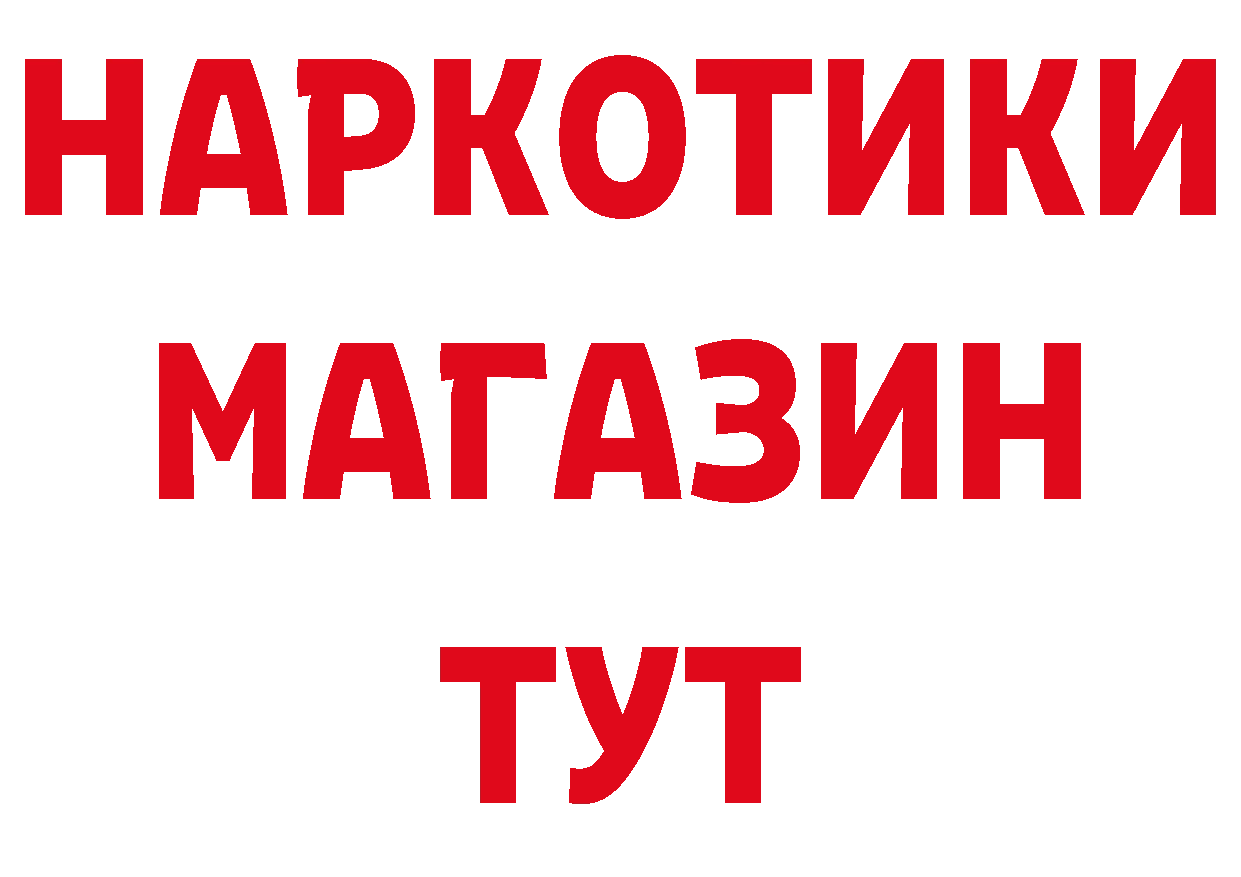 НАРКОТИКИ
МАГАЗИН
ТУТ